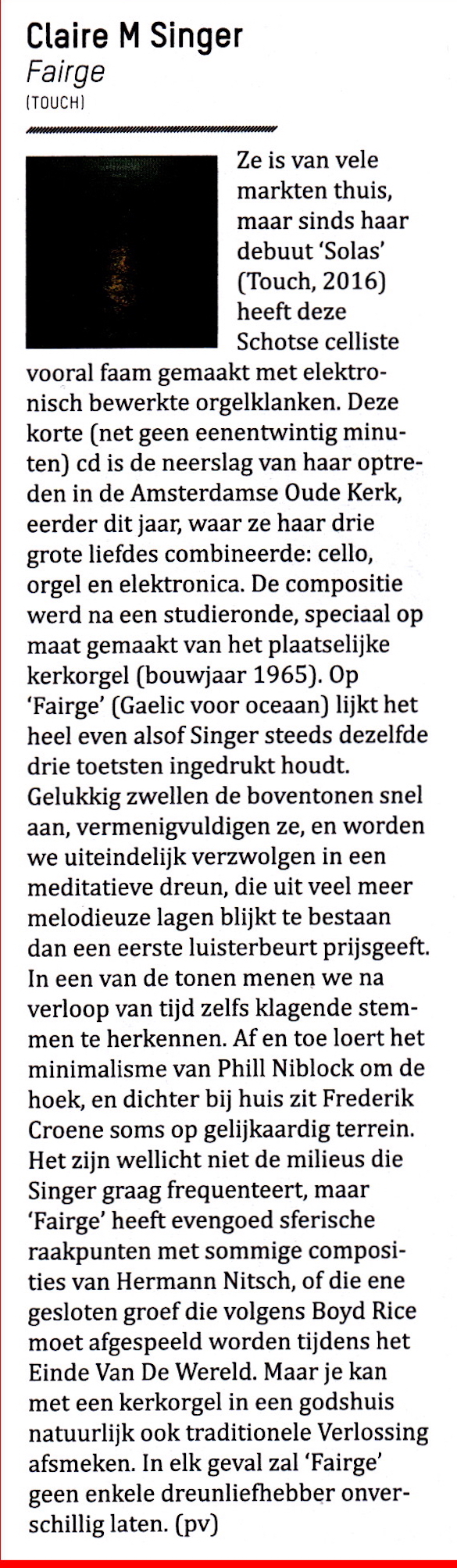 Claire M Singer
Fairge
(TOUCH)

Ze is van vele markten thuis, maar sinds haar debuut 'Solas' (Touch, 2016) heeft deze Schotse celliste vooral faam gemaakt met elektronisch bewerkte orgelklanken. Deze korte (net geen eenentwintig minuten) cd is de neerslag van haar optreden in de Amsterdamse Oude Kerk, eerder dit jaar, waar ze haar drie grote liefdes combineerde: cello, orgel en elektronica. De compositie werd na een studieronde, speciaal op maat gemaakt van het plaatselijke kerkorgel (bouwjaar 1965). Op 'Fairge' (Gaelic voor oceaan) lijkt het heel even alsof Singer steeds dezelfde drie toetsten ingedrukt houdt. Gelukkig zwellen de boventonen snel aan, vermenigvuldigen ze, en worden we uiteindelijk verzwolgen in een meditatieve dreun, die uit veel meer melodieuze lagen blijkt te bestaan dan een eerste luisterbeurt prijsgeeft. In een van de tonen menen we na verloop van tijd zelfs klagende stemmen te herkennen. Af en toe loert het minimalisme van Phill Niblock om de hoek, en dichter bij huis zit Frederik Croene soms op gelijkaardig terrein. Het zijn wellicht niet de milieus die Singer graag frequenteert, maar 'Fairge' heeft evengoed sferische raakpunten met sommige composities van Hermann Nitsch, of die ene gesloten groef die volgens Boyd Rice moet afgespeeld worden tijdens het Einde Van De Wereld. Maar je kan met een kerkorgel in een godshuis natuurlijk ook traditionele Verlossing afsmeken. In elk geval zal 'Fairge' geen enkele dreunliefhebber onverschillig laten. (pv)